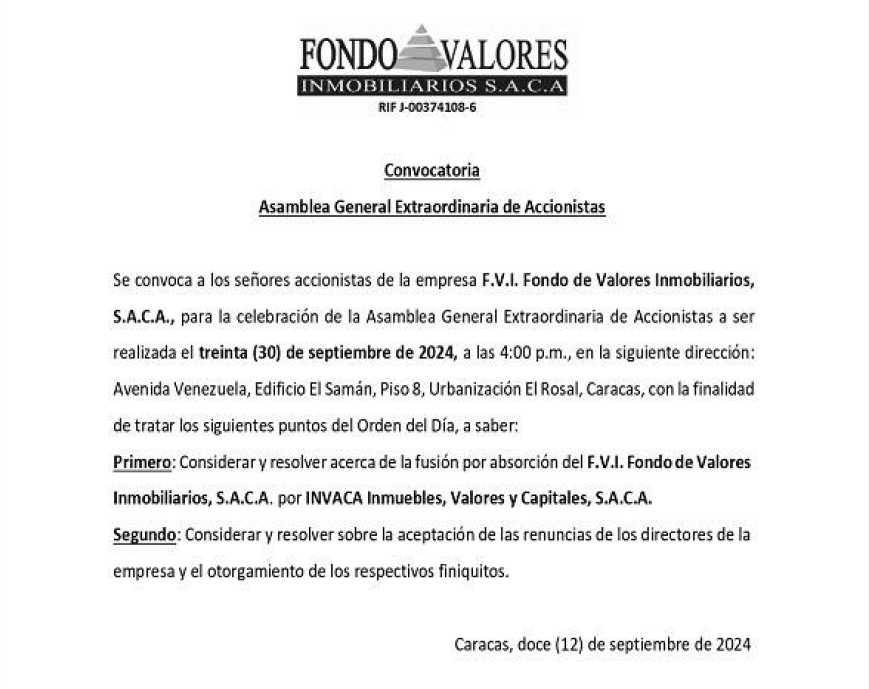 FONDO VALORES
INMOBILIARIOS S.A.C.A
RIF J-00374108-6

Convocatoria

Asamblea General Extraordinaria de Accionistas

Se convoca a los señores accionistas de la empresa F.V.I. Fondo de Valores Inmobiliarios, S.A.C.A., para la celebración de la Asamblea General Extraordinaria de Accionistas a ser realizada el treinta (30) de septiembre de 2024, a las 4:00 p.m., en la siguiente dirección: Avenida Venezuela, Edificio El Samán, Piso 8, Urbanización El Rosal, Caracas, con la finalidad de tratar los siguientes puntos del Orden del Día, a saber:

Primero: Considerar y resolver acerca de la fusión por absorción del F.V.I. Fondo de Valores Inmobiliarios, S.A.C.A. por INVACA Inmuebles, Valores y Capitales, S.A.C.A.

Segundo: Considerar y resolver sobre la aceptación de las renuncias de los directores de la empresa y el otorgamiento de los respectivos finiquitos.

Caracas, doce (12) de septiembre de 2024